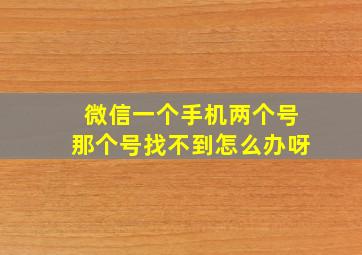 微信一个手机两个号
那个号找不到怎么办呀